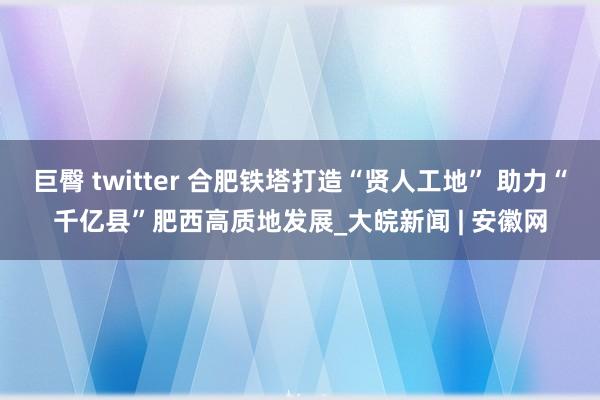 巨臀 twitter 合肥铁塔打造“贤人工地” 助力“千亿县”肥西高质地发展_大皖新闻 | 安徽网